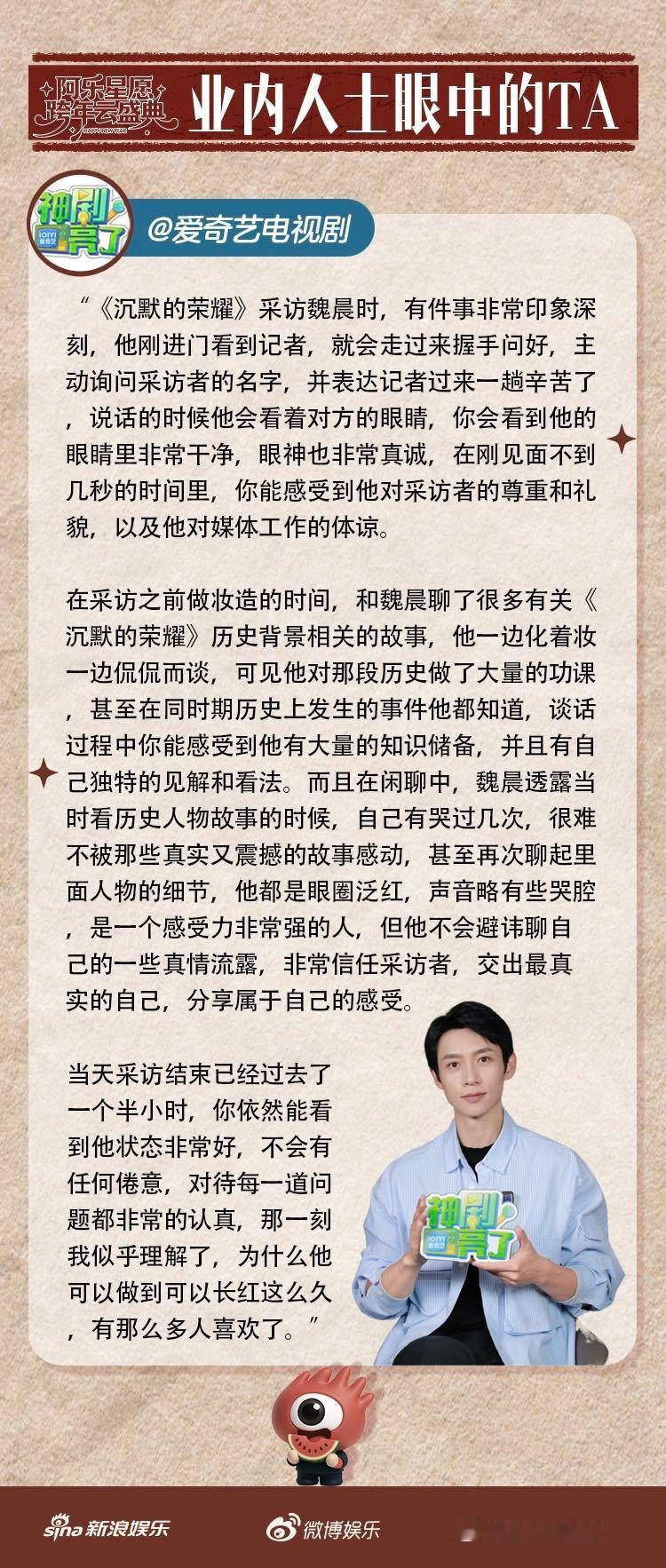 阿乐星愿
跨年云盛典
HAPPY NEW YEAR

业内人士眼中的TA

神剧亮了
iQIYI 爱奇艺

@爱奇艺电视剧

“《沉默的荣耀》采访魏晨时，有件事非常印象深刻，他刚进门看到记者，就会走过来握手问好，主动询问采访者的名字，并表达记者过来一趟辛苦了，说话的时候他会看着对方的眼睛，你会看到他的眼睛里非常干净，眼神也非常真诚，在刚见面不到几秒的时间里，你能感受到他对采访者的尊重和礼貌，以及他对媒体工作的体谅。

在采访之前做妆造的时间，和魏晨聊了很多有关《沉默的荣耀》历史背景相关的故事，他一边化着妆一边侃侃而谈，可见他对那段历史做了大量的功课，甚至在同时期历史上发生的事件他都知道，谈话过程中你能感受到他有大量的知识储备，并且有自己独特的见解和看法。而且在闲聊中，魏晨透露当时看历史人物故事的时候，自己有哭过几次，很难不被那些真实又震撼的故事感动，甚至再次聊起里面人物的细节，他都是眼圈泛红，声音略有些哭腔，是一个感受力非常强的人，但他不会避讳聊自己的一些真情流露，非常信任采访者，交出最真实的自己，分享属于自己的感受。

当天采访结束已经过去了一个半小时，你依然能看到他状态非常好，不会有任何倦意，对待每一道问题都非常的认真，那一刻我似乎理解了，为什么他可以做到可以长红这么久，有那么多人喜欢了。”

神剧亮了
iQIYI 爱奇艺

sina 新浪娱乐
微博娱乐